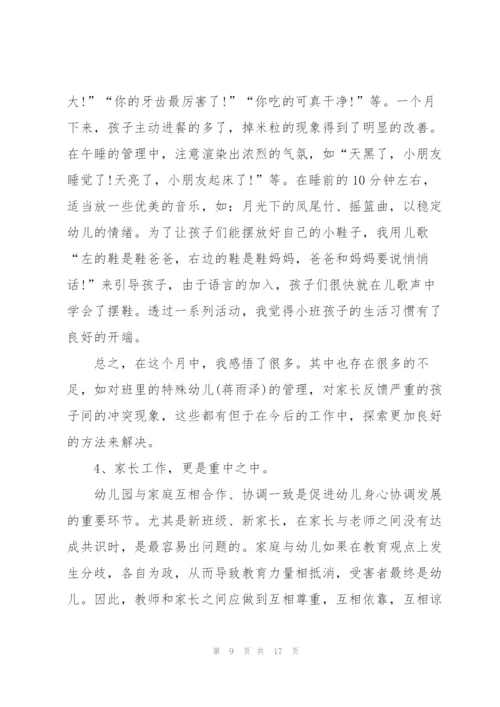 大!”“你的牙齿最厉害了!”“你吃的可真干净!”等。一个月下来，孩子主动进餐的多了，掉米粒的现象得到了明显的改善。在午睡的管理中，注意渲染出浓烈的气氛，如“天黑了，小朋友睡觉了!天亮了，小朋友起床了!”等。在睡前的10分钟左右，适当放一些优美的音乐，如：月光下的凤尾竹、摇篮曲，以稳定幼儿的情绪。为了让孩子们能摆放好自己的小鞋子，我用儿歌“左的鞋是鞋爸爸，右边的鞋是鞋妈妈，爸爸和妈妈要说悄悄话!”来引导孩子，由于语言的加入，孩子们很快就在儿歌声中学会了摆鞋。透过一系列活动，我觉得小班孩子的生活习惯有了良好的开端。

总之，在这个月中，我感悟了很多。其中也存在很多的不足，如对班里的特殊幼儿(蒋雨泽)的管理，对家长反馈严重的孩子间的冲突现象，这些都有但于在今后的工作中，探索更加良好的方法来解决。

4、家长工作，更是重中之中。

幼儿园与家庭互相合作、协调一致是促进幼儿身心协调发展的重要环节。尤其是新班级、新家长，在家长与老师之间没有达成共识时，是最容易出问题的。家庭与幼儿如果在教育观点上发生分歧，各自为政，从而导致教育力量相抵消，受害者最终是幼儿。因此，教师和家长之间应做到互相尊重，互相依靠，互相谅

第 9 页 共 17 页